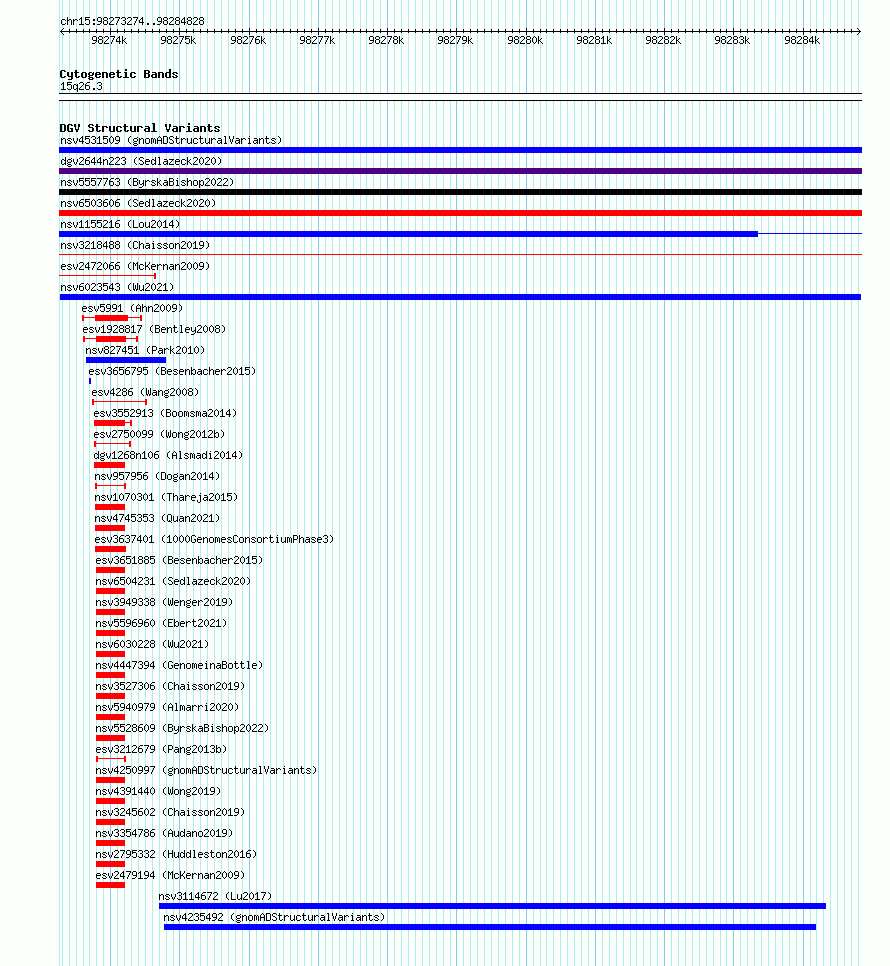 chr15:98273274..98284828

98274k 98275k 98276k 98277k 98278k 98279k 98280k 98281k 98282k 98283k 98284k

Cytogenetic Bands
15q26.3

DGV Structural Variants
nsv4531509 (gnomADStructuralVariants)
dgv2644n223 (Sedlazeck2020)
nsv5557763 (ByrskaBishop2022)
nsv6503606 (Sedlazeck2020)
nsv1155216 (Lou2014)
nsv3218488 (Chaisson2019)
esv2472066 (McKernan2009)
nsv6023543 (Wu2021)
esv5991 (Ahn2009)
esv1928817 (Bentley2008)
nsv827451 (Park2010)
esv3656795 (Besenbacher2015)
esv4286 (Wang2008)
esv3552913 (Boomsma2014)
esv2750099 (Wong2012b)
dgv1268n106 (Alsmadi2014)
nsv957956 (Dogan2014)
nsv1070301 (Thareja2015)
nsv4745353 (Quan2021)
esv3637401 (1000GenomesConsortiumPhase3)
esv3651885 (Besenbacher2015)
nsv6504231 (Sedlazeck2020)
nsv3949338 (Wenger2019)
nsv5596960 (Ebert2021)
nsv6030228 (Wu2021)
nsv4447394 (GenomeinaBottle)
nsv3527306 (Chaisson2019)
nsv5940979 (Almarri2020)
nsv5528609 (ByrskaBishop2022)
esv3212679 (Pang2013b)
nsv4250997 (gnomADStructuralVariants)
nsv4391440 (Wong2019)
nsv3245602 (Chaisson2019)
nsv3354786 (Audano2019)
nsv2795332 (Huddleston2016)
esv2479194 (McKernan2009)
nsv3114672 (Lu2017)
nsv4235492 (gnomADStructuralVariants)